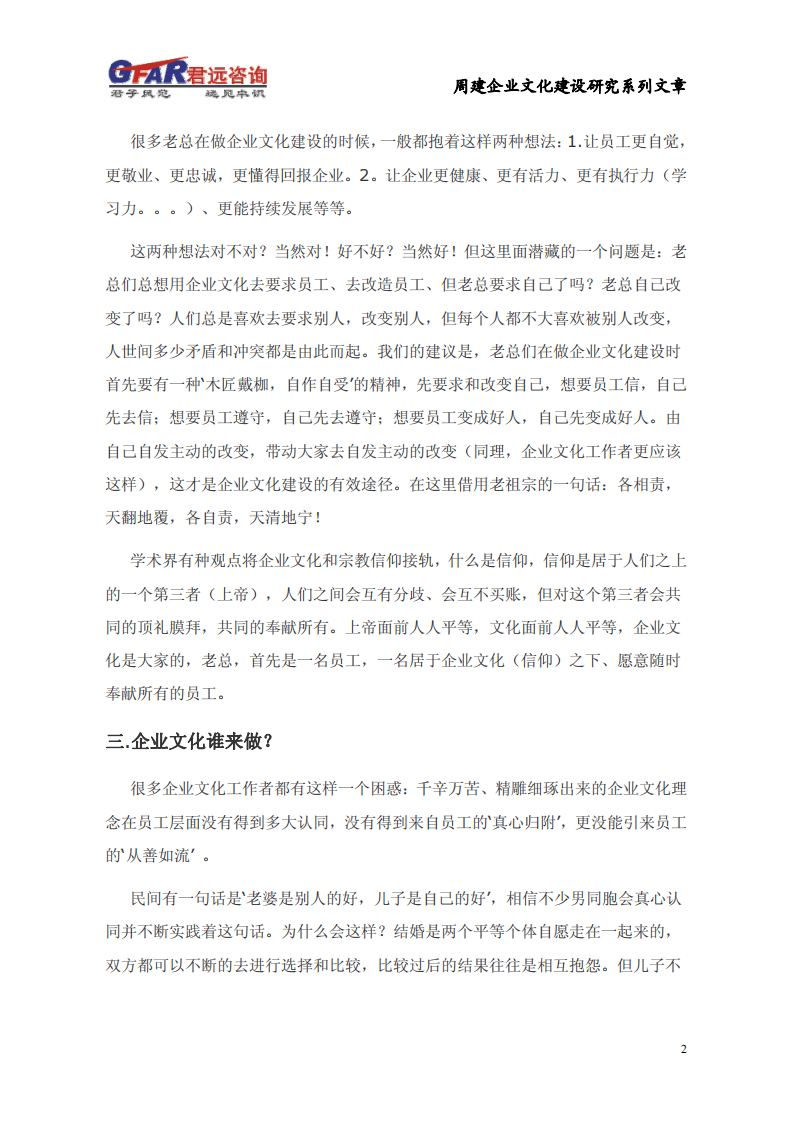 GFAR君远咨询
君子风范 远见卓识

周建企业文化建设研究系列文章

很多老总在做企业文化建设的时候，一般都抱着这样两种想法：1.让员工更自觉，更敬业、更忠诚，更懂得回报企业。2。让企业更健康、更有活力、更有执行力（学习力。。。）、更能持续发展等等。

这两种想法对不对？当然对！好不好？当然好！但这里面潜藏的一个问题是：老总们总想用企业文化去要求员工、去改造员工、但老总要求自己了吗？老总自己改变了吗？人们总是喜欢去要求别人，改变别人，但每个人都不大喜欢被别人改变，人世间多少矛盾和冲突都是由此而起。我们的建议是，老总们在做企业文化建设时首先要有一种‘木匠戴枷，自作自受’的精神，先要求和改变自己，想要员工信，自己先去信；想要员工遵守，自己先去遵守；想要员工变成好人，自己先变成好人。由自己自发主动的改变，带动大家去自发主动的改变（同理，企业文化工作者更应该这样），这才是企业文化建设的有效途径。在这里借用老祖宗的一句话：各相责，天翻地覆，各自责，天清地宁！

学术界有种观点将企业文化和宗教信仰接轨，什么是信仰，信仰是居于人们之上的一个第三者（上帝），人们之间会互有分歧、会互不买账，但对这个第三者会共同的顶礼膜拜，共同的奉献所有。上帝面前人人平等，文化面前人人平等，企业文化是大家的，老总，首先是一名员工，一名居于企业文化（信仰）之下、愿意随时奉献所有的员工。

三.企业文化谁来做？

很多企业文化工作者都有这样一个困惑：千辛万苦、精雕细琢出来的企业文化理念在员工层面没有得到多大认同，没有得到来自员工的‘真心归附’，更没能引来员工的‘从善如流’。

民间有一句话是‘老婆是别人的好，儿子是自己的好’，相信不少男同胞会真心认同并不断实践着这句话。为什么会这样？结婚是两个平等个体自愿走在一起来的，双方都可以不断的去进行选择和比较，比较过后的结果往往是相互抱怨。但儿子不

2